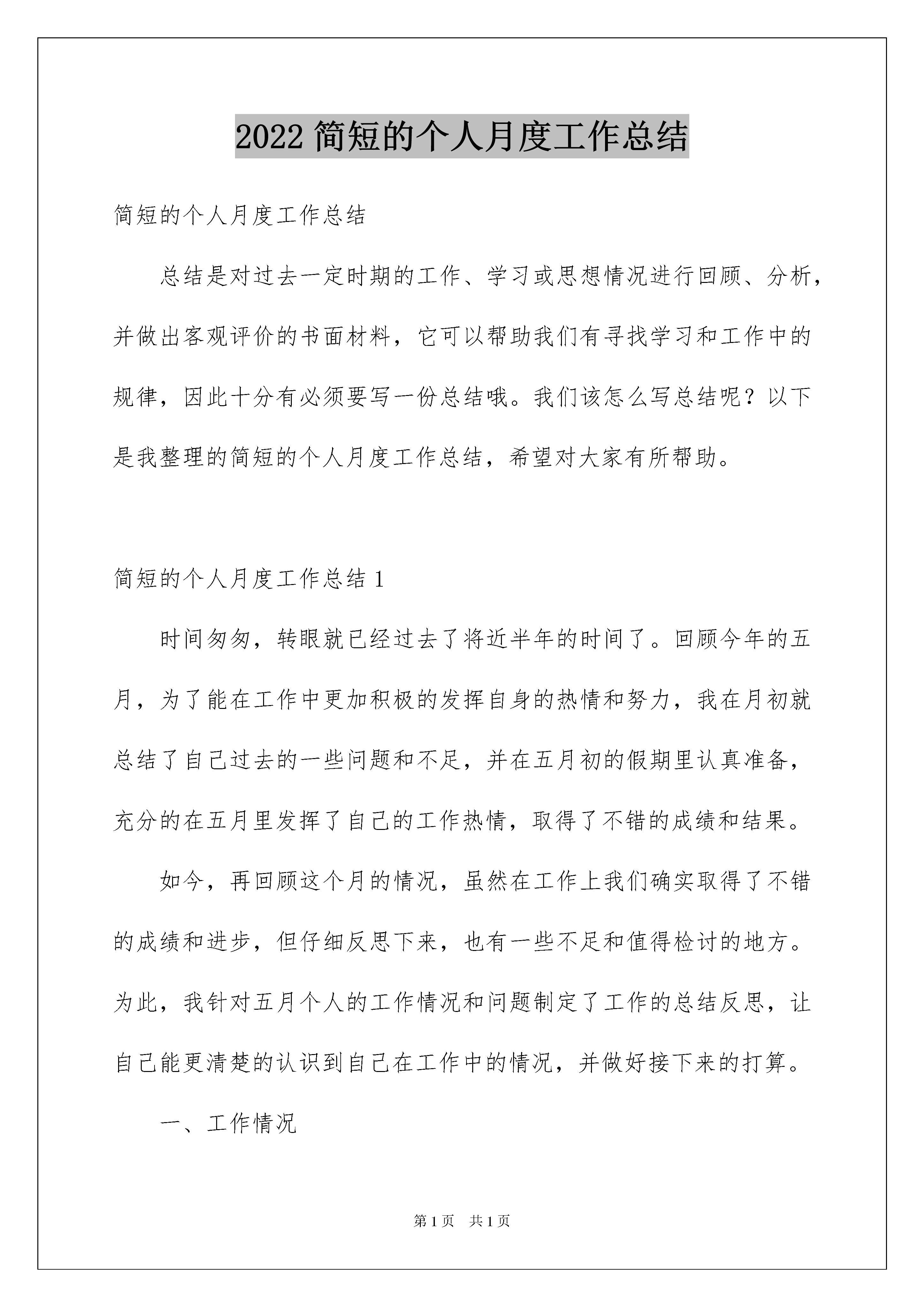 2022 简短的个人月度工作总结

简短的个人月度工作总结

总结是对过去一定时期的工作、学习或思想情况进行回顾、分析，并做出客观评价的书面材料，它可以帮助我们有寻找学习和工作中的规律，因此十分有必须要写一份总结哦。我们该怎么写总结呢？以下是我整理的简短的个人月度工作总结，希望对大家有所帮助。

简短的个人月度工作总结 1

时间匆匆，转眼就已经过去了将近半年的时间了。回顾今年的五月，为了能在工作中更加积极的发挥自身的热情和努力，我在月初就总结了自己过去的一些问题和不足，并在五月初的假期里认真准备，充分的在五月里发挥了自己的工作热情，取得了不错的成绩和结果。

如今，再回顾这个月的情况，虽然在工作上我们确实取得了不错的成绩和进步，但仔细反思下来，也有一些不足和值得检讨的地方。为此，我针对五月个人的工作情况和问题制定了工作的总结反思，让自己能更清楚的认识到自己在工作中的情况，并做好接下来的打算。

一、工作情况

第 1 页 共 1 页